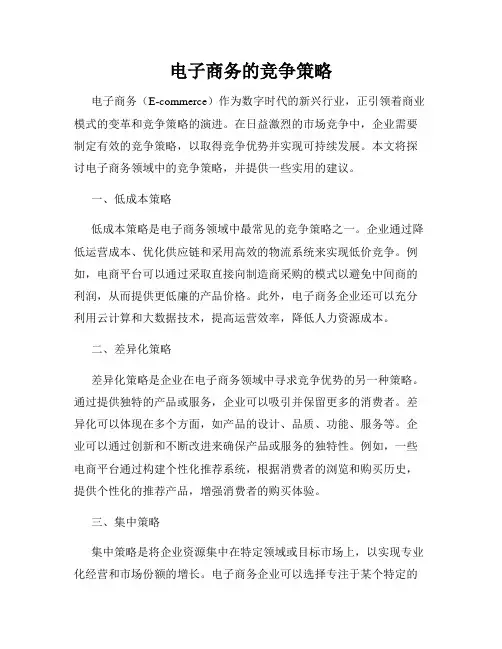 电子商务的竞争策略

电子商务（E-commerce）作为数字时代的新兴行业，正引领着商业模式的变革和竞争策略的演进。在日益激烈的市场竞争中，企业需要制定有效的竞争策略，以取得竞争优势并实现可持续发展。本文将探讨电子商务领域中的竞争策略，并提供一些实用的建议。

一、低成本策略

低成本策略是电子商务领域中最常见的竞争策略之一。企业通过降低运营成本、优化供应链和采用高效的物流系统来实现低价竞争。例如，电商平台可以通过采取直接向制造商采购的模式以避免中间商的利润，从而提供更低廉的产品价格。此外，电子商务企业还可以充分利用云计算和大数据技术，提高运营效率，降低人力资源成本。

二、差异化策略

差异化策略是企业在电子商务领域中寻求竞争优势的另一种策略。通过提供独特的产品或服务，企业可以吸引并保留更多的消费者。差异化可以体现在多个方面，如产品的设计、品质、功能、服务等。企业可以通过创新和不断改进来确保产品或服务的独特性。例如，一些电商平台通过构建个性化推荐系统，根据消费者的浏览和购买历史，提供个性化的推荐产品，增强消费者的购买体验。

三、集中策略

集中策略是将企业资源集中在特定领域或目标市场上，以实现专业化经营和市场份额的增长。电子商务企业可以选择专注于某个特定的